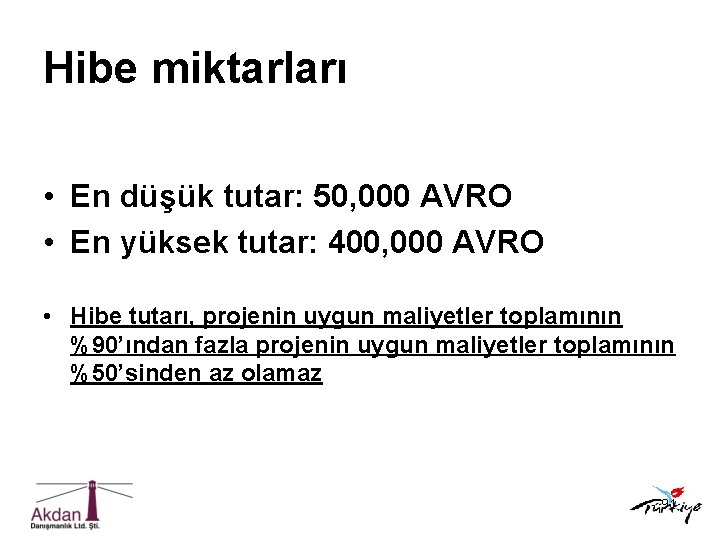 Hibe miktarları

• En düşük tutar: 50,000 AVRO
• En yüksek tutar: 400,000 AVRO

• Hibe tutarı, projenin uygun maliyetler toplamının %90'ından fazla projenin uygun maliyetler toplamının %50'sinden az olamaz

Akdan
Danışmanlık Ltd. Şti.

Türkiye